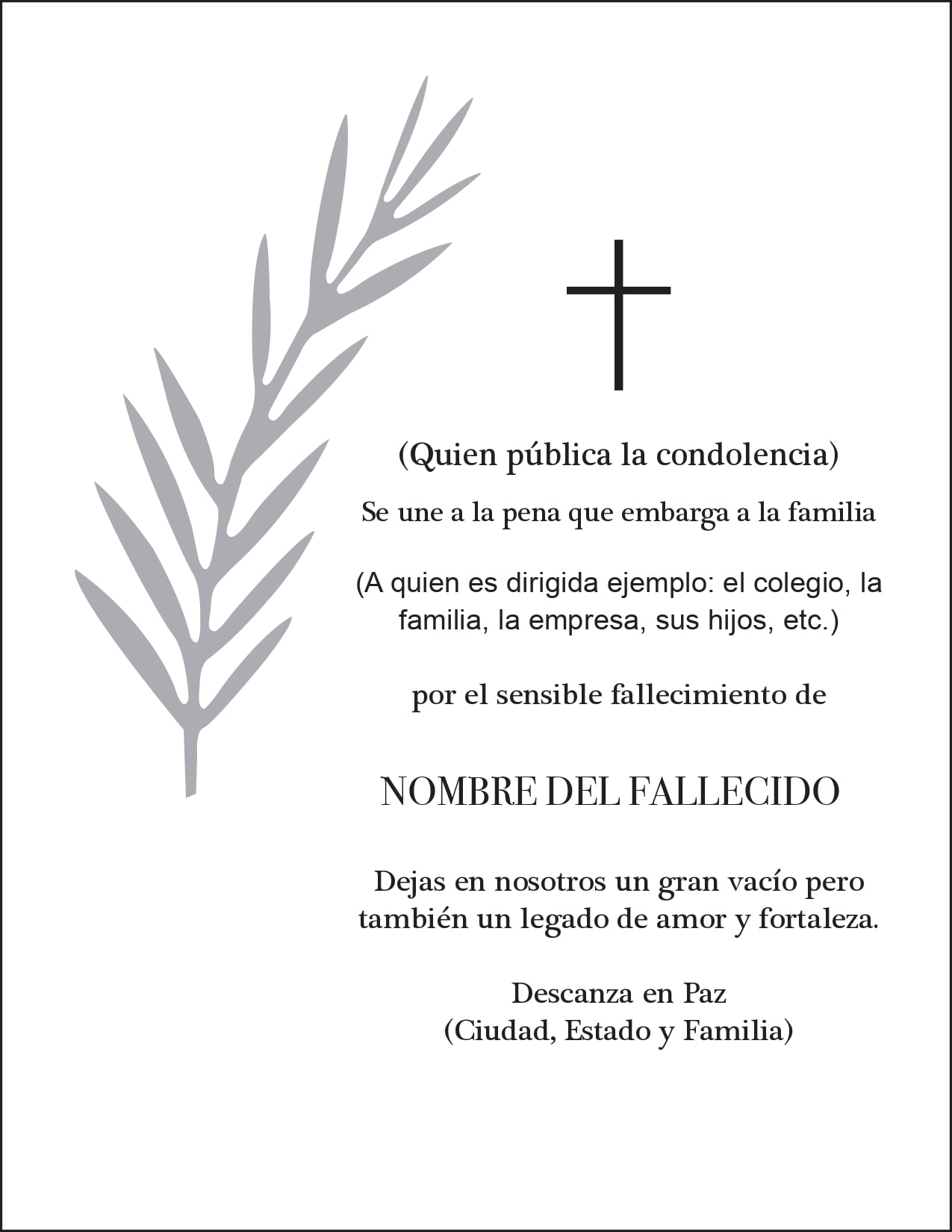 (Quien pública la condolencia)

Se une a la pena que embarga a la familia

(A quien es dirigida ejemplo: el colegio, la familia, la empresa, sus hijos, etc.)

por el sensible fallecimiento de

NOMBRE DEL FALLECIDO

Dejas en nosotros un gran vacío pero también un legado de amor y fortaleza.

Descanza en Paz
(Ciudad, Estado y Familia)